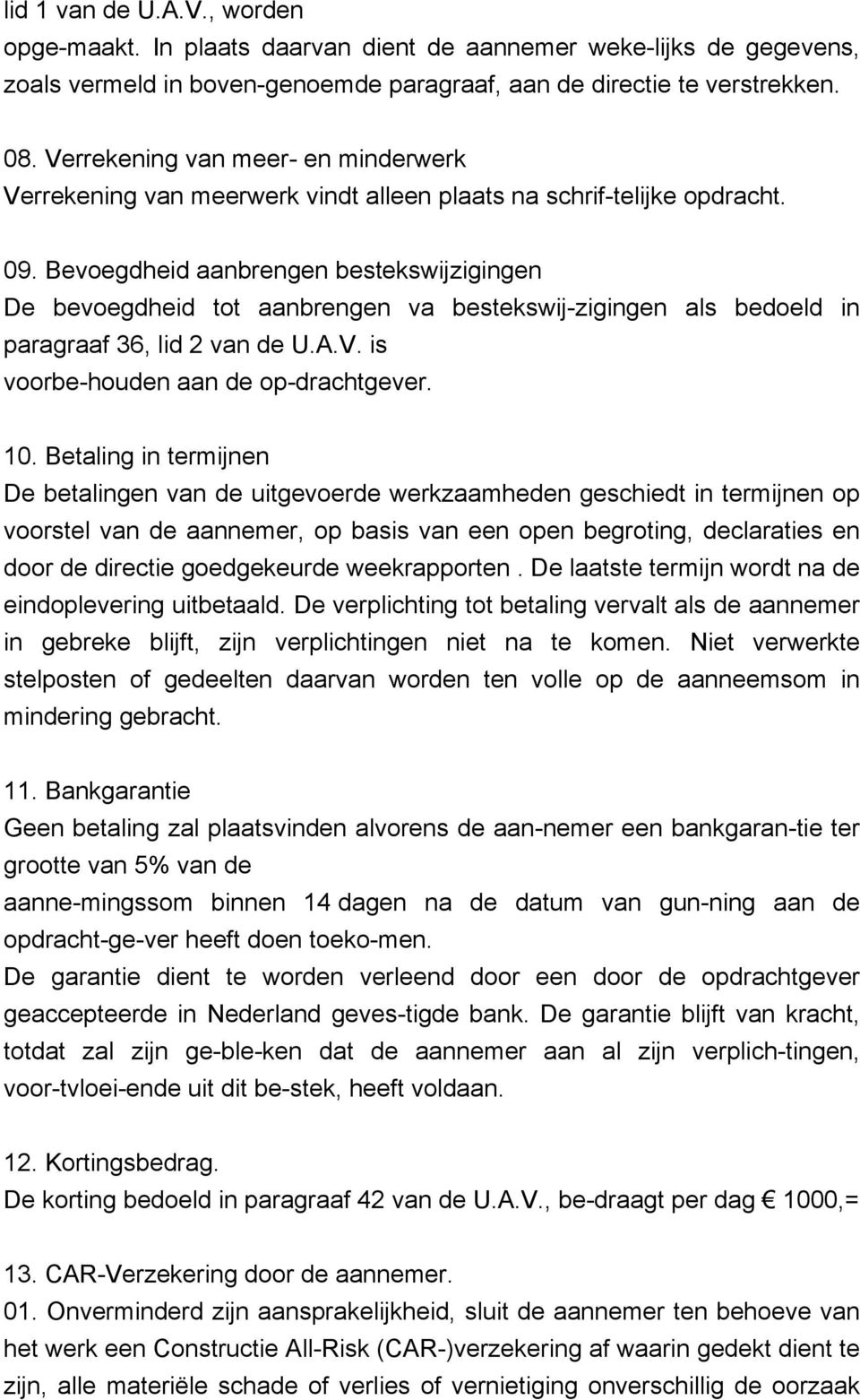 lid 1 van de U.A.V., worden opge-maakt. In plaats daarvan dient de aannemer weke-lijks de gegevens, zoals vermeld in boven-genoemde paragraaf, aan de directie te verstrekken.

08. Verrekening van meer- en minderwerk
Verrekening van meerwerk vindt alleen plaats na schrif-telijke opdracht.

09. Bevoegdheid aanbrengen bestekswijzigingen
De bevoegdheid tot aanbrengen va bestekswij-zigingen als bedoeld in paragraaf 36, lid 2 van de U.A.V. is voorbe-houden aan de op-drachtgever.

10. Betaling in termijnen
De betalingen van de uitgevoerde werkzaamheden geschiedt in termijnen op voorstel van de aannemer, op basis van een open begroting, declaraties en door de directie goedgekeurde weekrapporten . De laatste termijn wordt na de eindoplevering uitbetaald. De verplichting tot betaling vervalt als de aannemer in gebreke blijft, zijn verplichtingen niet na te komen. Niet verwerkte stelposten of gedeelten daarvan worden ten volle op de aanneemsom in mindering gebracht.

11. Bankgarantie
Geen betaling zal plaatsvinden alvorens de aan-nemer een bankgaran-tie ter grootte van 5% van de aanne-mingssom binnen 14 dagen na de datum van gun-ning aan de opdracht-ge-ver heeft doen toeko-men.
De garantie dient te worden verleend door een door de opdrachtgever geaccepteerde in Nederland geves-tigde bank. De garantie blijft van kracht, totdat zal zijn ge-ble-ken dat de aannemer aan al zijn verplich-tingen, voor-tvloei-ende uit dit be-stek, heeft voldaan.

12. Kortingsbedrag.
De korting bedoeld in paragraaf 42 van de U.A.V., be-draagt per dag € 1000,=

13. CAR-Verzekering door de aannemer.
01. Onverminderd zijn aansprakelijkheid, sluit de aannemer ten behoeve van het werk een Constructie All-Risk (CAR-)verzekering af waarin gedekt dient te zijn, alle materiële schade of verlies of vernietiging onverschillig de oorzaak